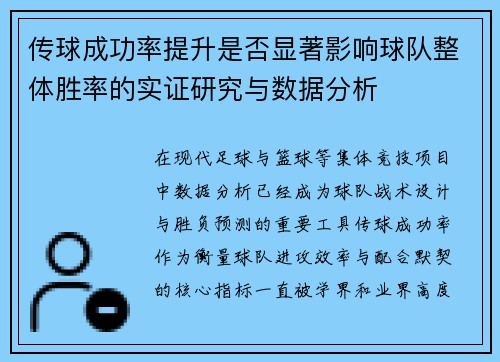 传球成功率提升是否显著影响球队整体胜率的实证研究与数据分析

在现代足球与篮球等集体竞技项目中数据分析已经成为球队战术设计与胜负预测的重要工具传球成功率作为衡量球队进攻效率与配合默契的核心指标一直被学界和业界高度